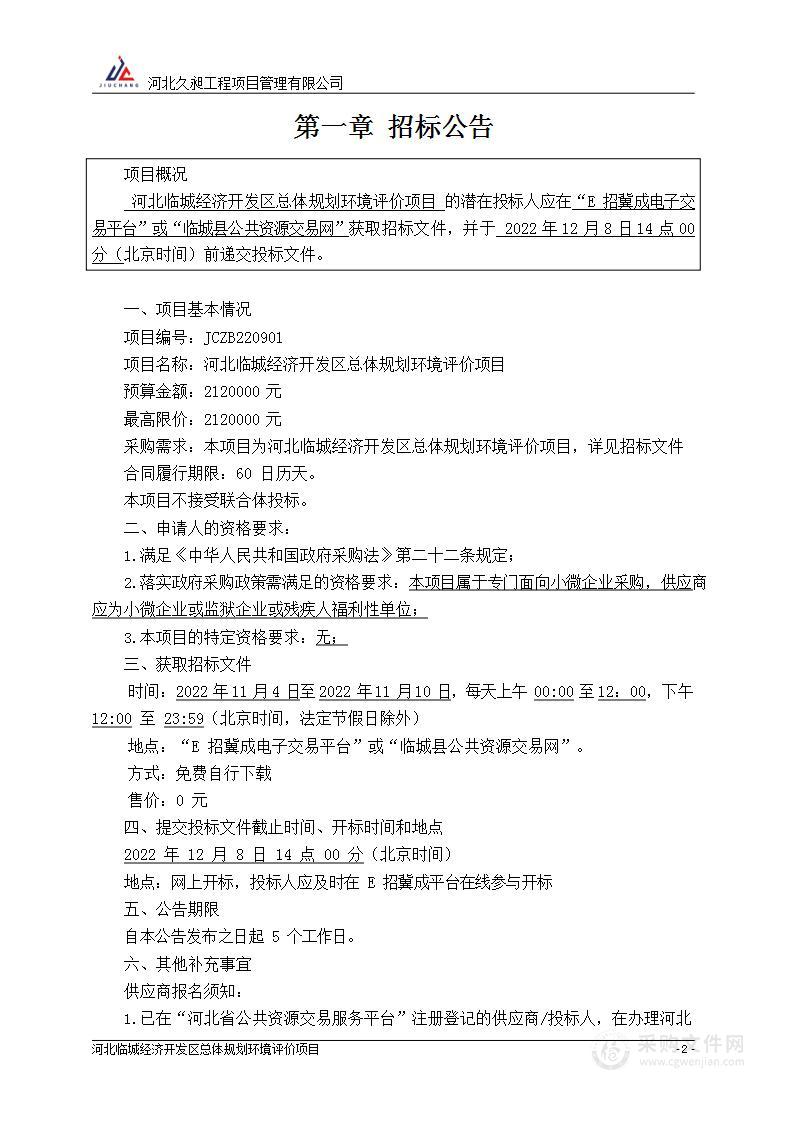 JIUCHANG 河北久昶工程项目管理有限公司

第一章 招标公告

项目概况

河北临城经济开发区总体规划环境评价项目 的潜在投标人应在“E 招冀成电子交易平台”或“临城县公共资源交易网”获取招标文件，并于 2022 年 12 月 8 日 14 点 00 分（北京时间）前递交投标文件。

一、项目基本情况

项目编号：JCZB220901

项目名称：河北临城经济开发区总体规划环境评价项目

预算金额：2120000 元

最高限价：2120000 元

采购需求：本项目为河北临城经济开发区总体规划环境评价项目，详见招标文件

合同履行期限：60 日历天。

本项目不接受联合体投标。

二、申请人的资格要求：

1.满足《中华人民共和国政府采购法》第二十二条规定；

2.落实政府采购政策需满足的资格要求：本项目属于专门面向小微企业采购，供应商应为小微企业或监狱企业或残疾人福利性单位；

3.本项目的特定资格要求：无；

三、获取招标文件

时间：2022 年 11 月 4 日至 2022 年 11 月 10 日，每天上午 00:00 至 12：00，下午 12:00 至 23:59（北京时间，法定节假日除外）

地点：“E 招冀成电子交易平台”或“临城县公共资源交易网”。

方式：免费自行下载

售价：0 元

四、提交投标文件截止时间、开标时间和地点

2022 年 12 月 8 日 14 点 00 分（北京时间）

地点：网上开标，投标人应及时在 E 招冀成平台在线参与开标

五、公告期限

自本公告发布之日起 5 个工作日。

六、其他补充事宜

供应商报名须知：

1.已在“河北省公共资源交易服务平台”注册登记的供应商/投标人，在办理河北

河北临城经济开发区总体规划环境评价项目 -2-

采购文件网 www.cgwenjian.com